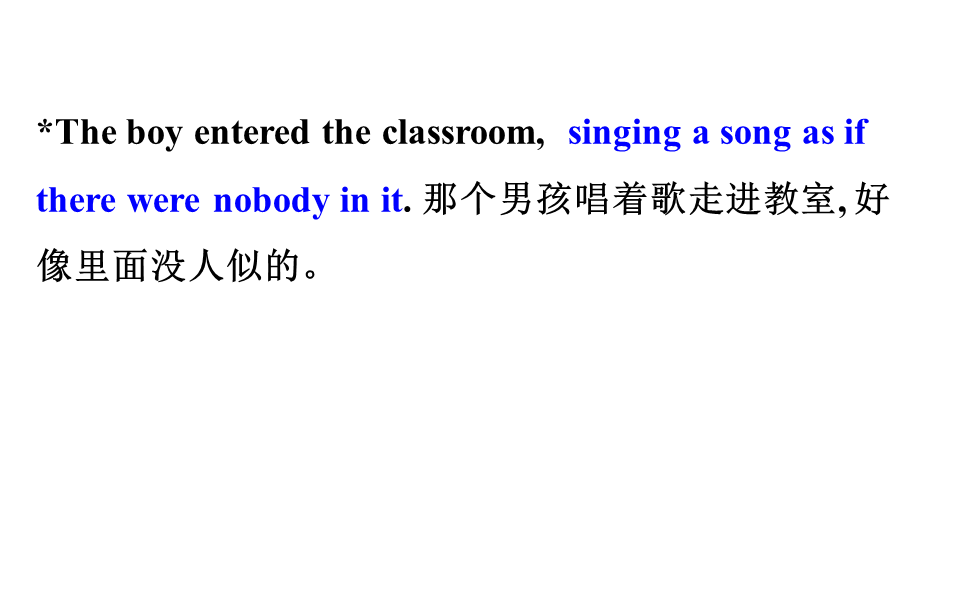 *The boy entered the classroom, singing a song as if there were nobody in it. 那个男孩唱着歌走进教室,好像里面没人似的。